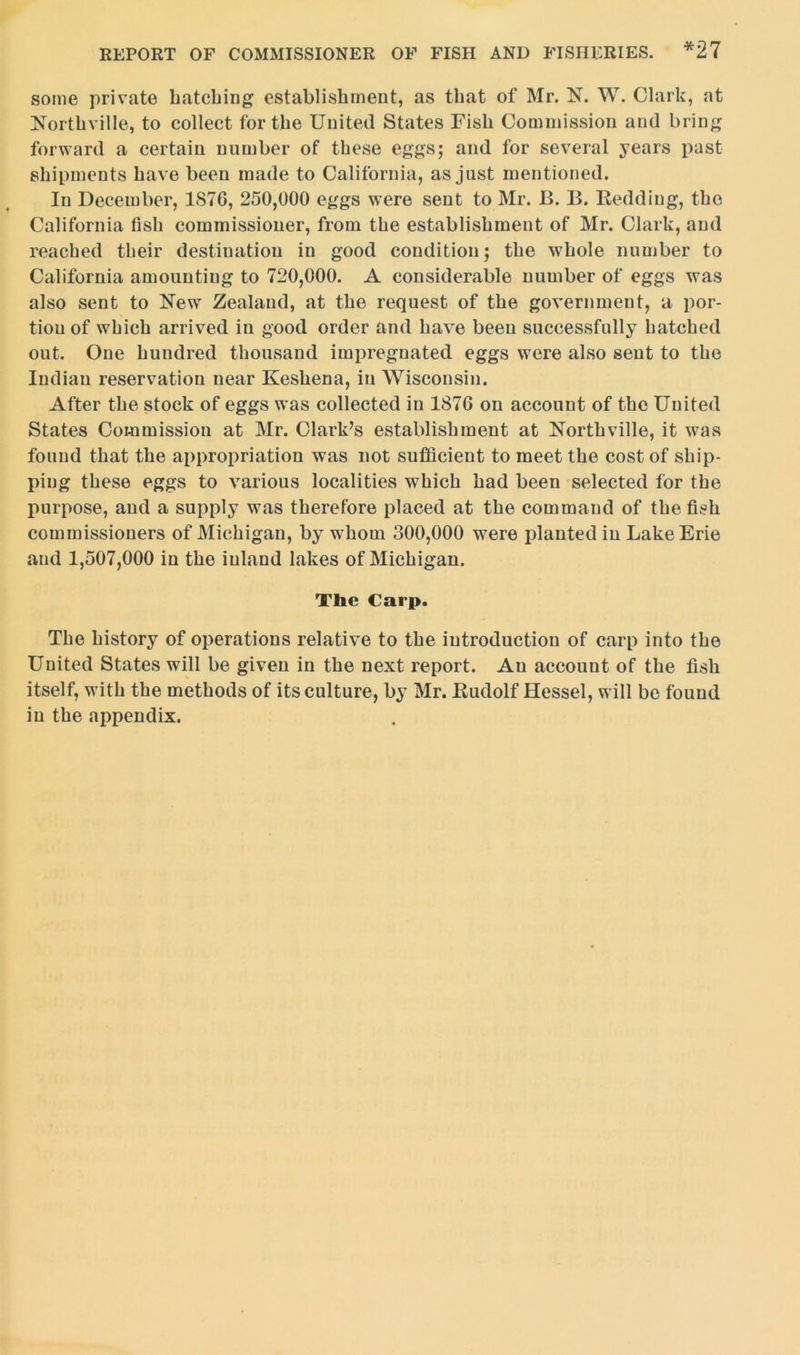 REPORT OF COMMISSIONER OF FISH AND FISHERIES. *27

some private hatching establishment, as that of Mr. N. W. Clark, at Northville, to collect for the United States Fish Commission and bring forward a certain number of these eggs; and for several years past shipments have been made to California, as just mentioned.

In December, 1876, 250,000 eggs were sent to Mr. B. B. Redding, the California fish commissioner, from the establishment of Mr. Clark, and reached their destination in good condition; the whole number to California amounting to 720,000. A considerable number of eggs was also sent to New Zealand, at the request of the government, a portion of which arrived in good order and have been successfully hatched out. One hundred thousand impregnated eggs were also sent to the Indian reservation near Keshena, in Wisconsin.

After the stock of eggs was collected in 1876 on account of the United States Commission at Mr. Clark's establishment at Northville, it was found that the appropriation was not sufficient to meet the cost of shipping these eggs to various localities which had been selected for the purpose, and a supply was therefore placed at the command of the fish commissioners of Michigan, by whom 300,000 were planted in Lake Erie and 1,507,000 in the inland lakes of Michigan.

The Carp.

The history of operations relative to the introduction of carp into the United States will be given in the next report. An account of the fish itself, with the methods of its culture, by Mr. Rudolf Hessel, will be found in the appendix.